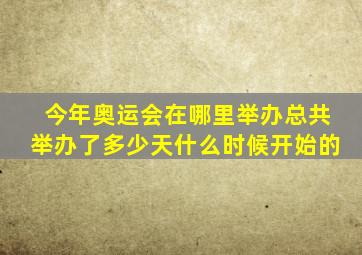 今年奥运会在哪里举办总共举办了多少天什么时候开始的